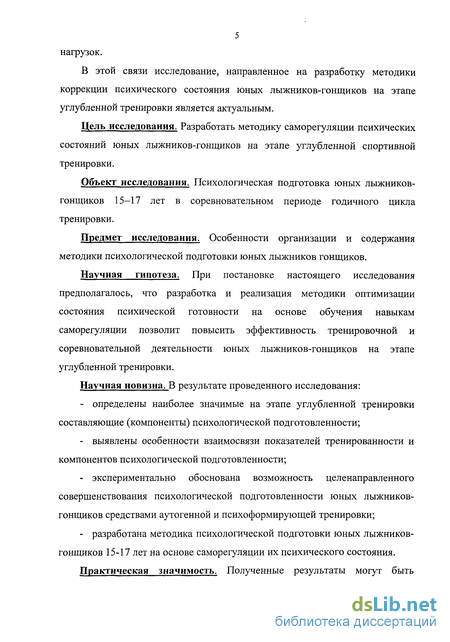 5

нагрузок.

В этой связи исследование, направленное на разработку методики коррекции психического состояния юных лыжников-гонщиков на этапе углубленной тренировки является актуальным.

Цель исследования. Разработать методику саморегуляции психических состояний юных лыжников-гонщиков на этапе углубленной спортивной тренировки.

Объект исследования. Психологическая подготовка юных лыжников-гонщиков 15–17 лет в соревновательном периоде годичного цикла тренировки.

Предмет исследования. Особенности организации и содержания методики психологической подготовки юных лыжников гонщиков.

Научная гипотеза. При постановке настоящего исследования предполагалось, что разработка и реализация методики оптимизации состояния психической готовности на основе обучения навыкам саморегуляции позволит повысить эффективность тренировочной и соревновательной деятельности юных лыжников-гонщиков на этапе углубленной тренировки.

Научная новизна. В результате проведенного исследования:

- определены наиболее значимые на этапе углубленной тренировки составляющие (компоненты) психологической подготовленности;

- выявлены особенности взаимосвязи показателей тренированности и компонентов психологической подготовленности;

- экспериментально обоснована возможность целенаправленного совершенствования психологической подготовленности юных лыжников-гонщиков средствами аутогенной и психоформирующей тренировки;

- разработана методика психологической подготовки юных лыжников-гонщиков 15-17 лет на основе саморегуляции их психического состояния.

Практическая значимость. Полученные результаты могут быть

dsLib.net
библиотека диссертаций